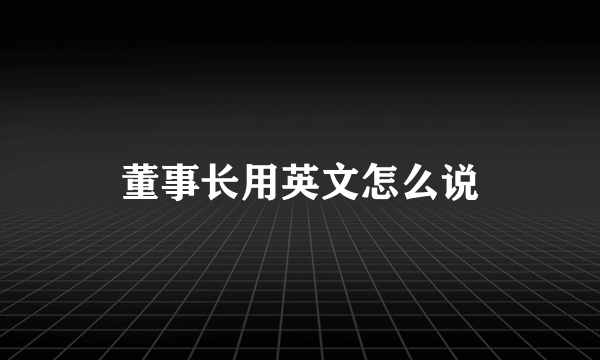 董事长用英文怎么说